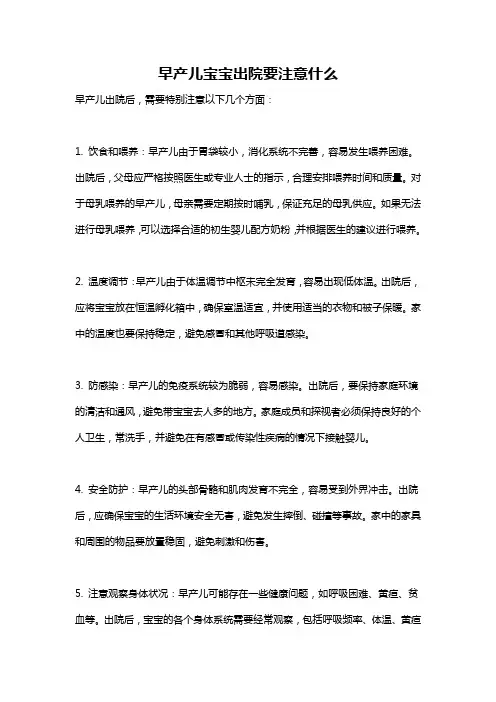 早产儿宝宝出院要注意什么

早产儿出院后，需要特别注意以下几个方面：

1. 饮食和喂养：早产儿由于胃袋较小，消化系统不完善，容易发生喂养困难。出院后，父母应严格按照医生或专业人士的指示，合理安排喂养时间和质量。对于母乳喂养的早产儿，母亲需要定期按时哺乳，保证充足的母乳供应。如果无法进行母乳喂养，可以选择合适的初生婴儿配方奶粉，并根据医生的建议进行喂养。

2. 温度调节：早产儿由于体温调节中枢未完全发育，容易出现低体温。出院后，应将宝宝放在恒温孵化箱中，确保室温适宜，并使用适当的衣物和被子保暖。家中的温度也要保持稳定，避免感冒和其他呼吸道感染。

3. 防感染：早产儿的免疫系统较为脆弱，容易感染。出院后，要保持家庭环境的清洁和通风，避免带宝宝去人多的地方。家庭成员和探视者必须保持良好的个人卫生，常洗手，并避免在有感冒或传染性疾病的情况下接触婴儿。

4. 安全防护：早产儿的头部骨骼和肌肉发育不完全，容易受到外界冲击。出院后，应确保宝宝的生活环境安全无害，避免发生摔倒、碰撞等事故。家中的家具和周围的物品要放置稳固，避免刺激和伤害。

5. 注意观察身体状况：早产儿可能存在一些健康问题，如呼吸困难、黄疸、贫血等。出院后，宝宝的各个身体系统需要经常观察，包括呼吸频率、体温、黄疸